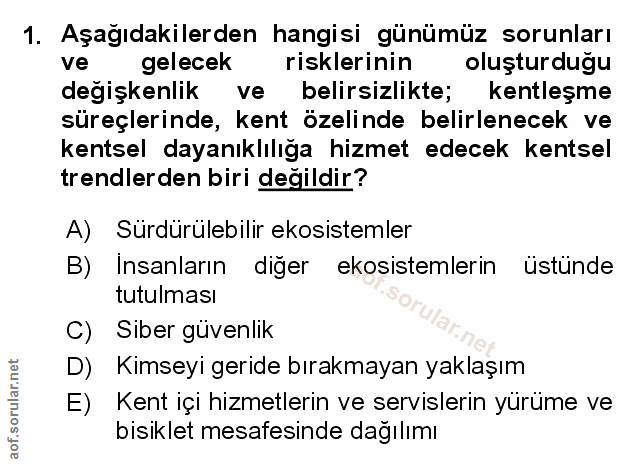 1. Aşağıdakilerden hangisi günümüz sorunları ve gelecek risklerinin oluşturduğu değişkenlik ve belirsizlikte; kentleşme süreçlerinde, kent özelinde belirlenecek ve kentsel dayanıklılığa hizmet edecek kentsel trendlerden biri değildir?

A) Sürdürülebilir ekosistemler
B) İnsanların diğer ekosistemlerin üstünde tutulması
C) Siber güvenlik
D) Kimseyi geride bırakmayan yaklaşım
E) Kent içi hizmetlerin ve servislerin yürüme ve bisiklet mesafesinde dağılımı

aof.sorular.net